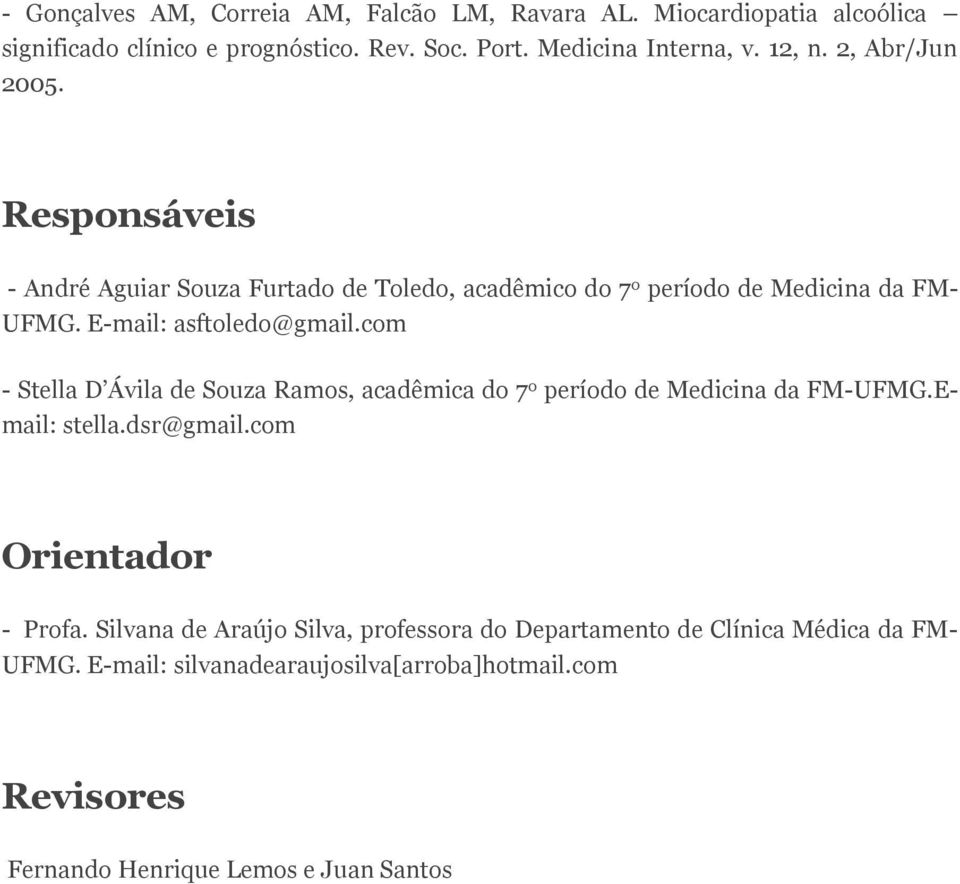 - Gonçalves AM, Correia AM, Falcão LM, Ravara AL. Miocardiopatia alcoólica – significado clínico e prognóstico. Rev. Soc. Port. Medicina Interna, v. 12, n. 2, Abr/Jun 2005.

Responsáveis

- André Aguiar Souza Furtado de Toledo, acadêmico do 7º período de Medicina da FM-UFMG. E-mail: asftoledo@gmail.com

- Stella D'Ávila de Souza Ramos, acadêmica do 7º período de Medicina da FM-UFMG.E-mail: stella.dsr@gmail.com

Orientador

- Profa. Silvana de Araújo Silva, professora do Departamento de Clínica Médica da FM-UFMG. E-mail: silvanadearaujosilva[arroba]hotmail.com

Revisores

Fernando Henrique Lemos e Juan Santos